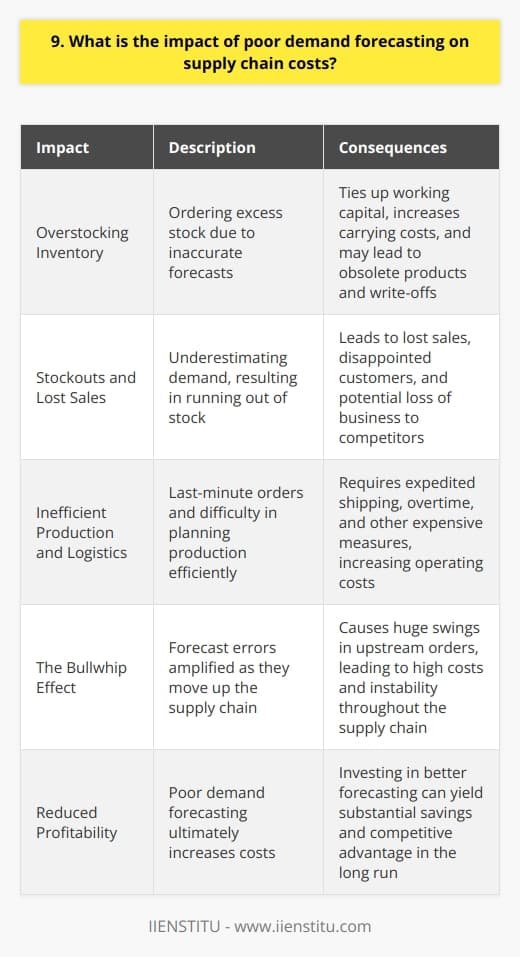 9. What is the impact of poor demand forecasting on supply chain costs?

| Impact | Description | Consequences |
|---|---|---|
| Overstocking Inventory | Ordering excess stock due to inaccurate forecasts | Ties up working capital, increases carrying costs, and may lead to obsolete products and write-offs |
| Stockouts and Lost Sales | Underestimating demand, resulting in running out of stock | Leads to lost sales, disappointed customers, and potential loss of business to competitors |
| Inefficient Production and Logistics | Last-minute orders and difficulty in planning production efficiently | Requires expedited shipping, overtime, and other expensive measures, increasing operating costs |
| The Bullwhip Effect | Forecast errors amplified as they move up the supply chain | Causes huge swings in upstream orders, leading to high costs and instability throughout the supply chain |
| Reduced Profitability | Poor demand forecasting ultimately increases costs | Investing in better forecasting can yield substantial savings and competitive advantage in the long run |

IIENSTITU - www.iienstitu.com